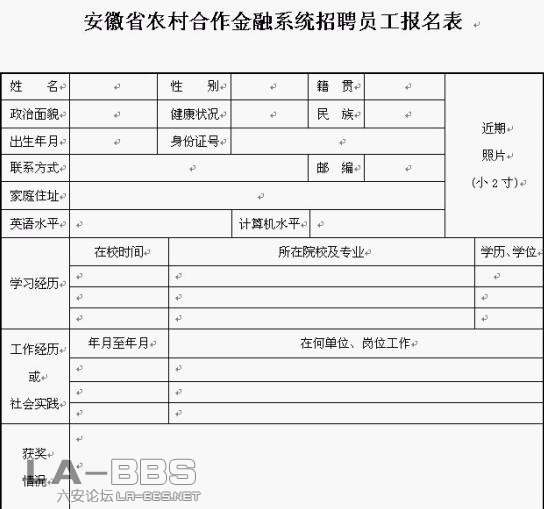 安徽省农村合作金融系统招聘员工报名表

| 姓　名 |  | 性　别 |  | 籍　贯 |  | 近期 照片 (小 2 寸) |
|---|---|---|---|---|---|---|
| 政治面貌 |  | 健康状况 |  | 民　族 |  | |
| 出生年月 |  | 身份证号 |  | | | |
| 联系方式 |  | | | 邮　编 |  | |
| 家庭住址 |  | | | | | |
| 英语水平 |  | | 计算机水平 |  | | |

| 学习经历 | 在校时间 | 所在院校及专业 | 学历、学位 |
|---|---|---|---|
| |  |  |  |
| |  |  |  |
| |  |  |  |

| 工作经历 或 社会实践 | 年月至年月 | 在何单位、岗位工作 |
|---|---|---|
| |  |  |
| |  |  |
| |  |  |

| 获奖 情况 |  |
|---|---|

LA-BBS
六安论坛 LA-BBS.NET